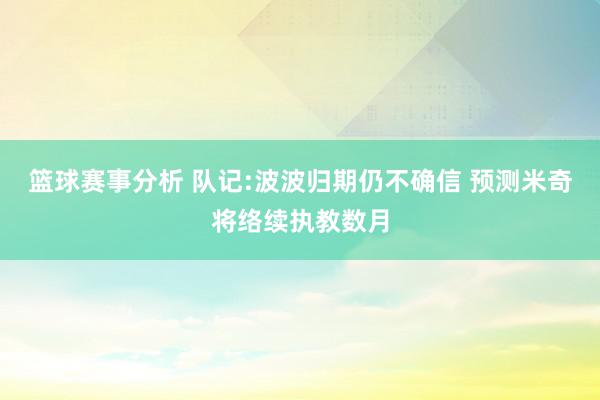 篮球赛事分析 队记:波波归期仍不确信 预测米奇将络续执教数月